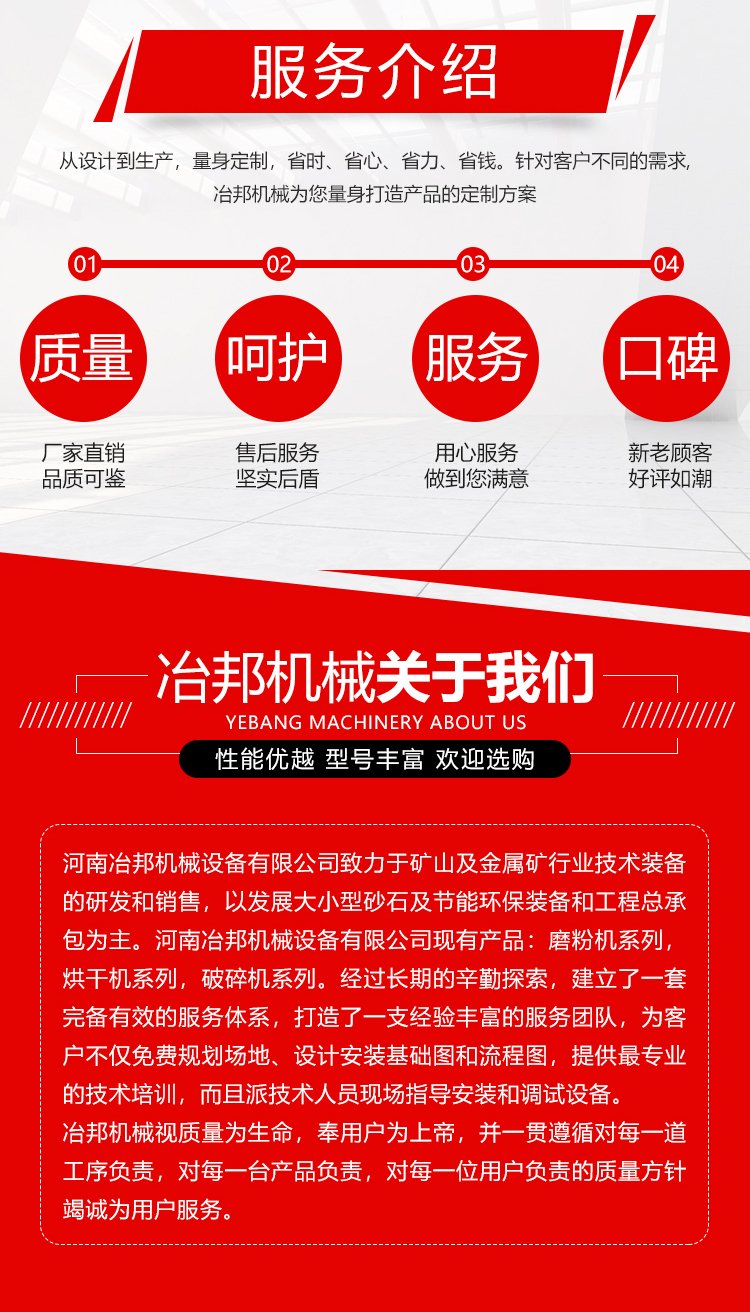 服务介绍

从设计到生产，量身定制，省时、省心、省力、省钱。针对客户不同的需求，冶邦机械为您量身打造产品的定制方案

01
质量
厂家直销
品质可鉴

02
呵护
售后服务
坚实后盾

03
服务
用心服务
做到您满意

04
口碑
新老顾客
好评如潮

冶邦机械关于我们
YEBANG MACHINERY ABOUT US
性能优越 型号丰富 欢迎选购

河南冶邦机械设备有限公司致力于矿山及金属矿行业技术装备的研发和销售，以发展大小型砂石及节能环保装备和工程总承包为主。河南冶邦机械设备有限公司现有产品：磨粉机系列，烘干机系列，破碎机系列。经过长期的辛勤探索，建立了一套完备有效的服务体系，打造了一支经验丰富的服务团队，为客户不仅免费规划场地、设计安装基础图和流程图，提供最专业的技术培训，而且派技术人员现场指导安装和调试设备。

冶邦机械视质量为生命，奉用户为上帝，并一贯遵循对每一道工序负责，对每一台产品负责，对每一位用户负责的质量方针竭诚为用户服务。